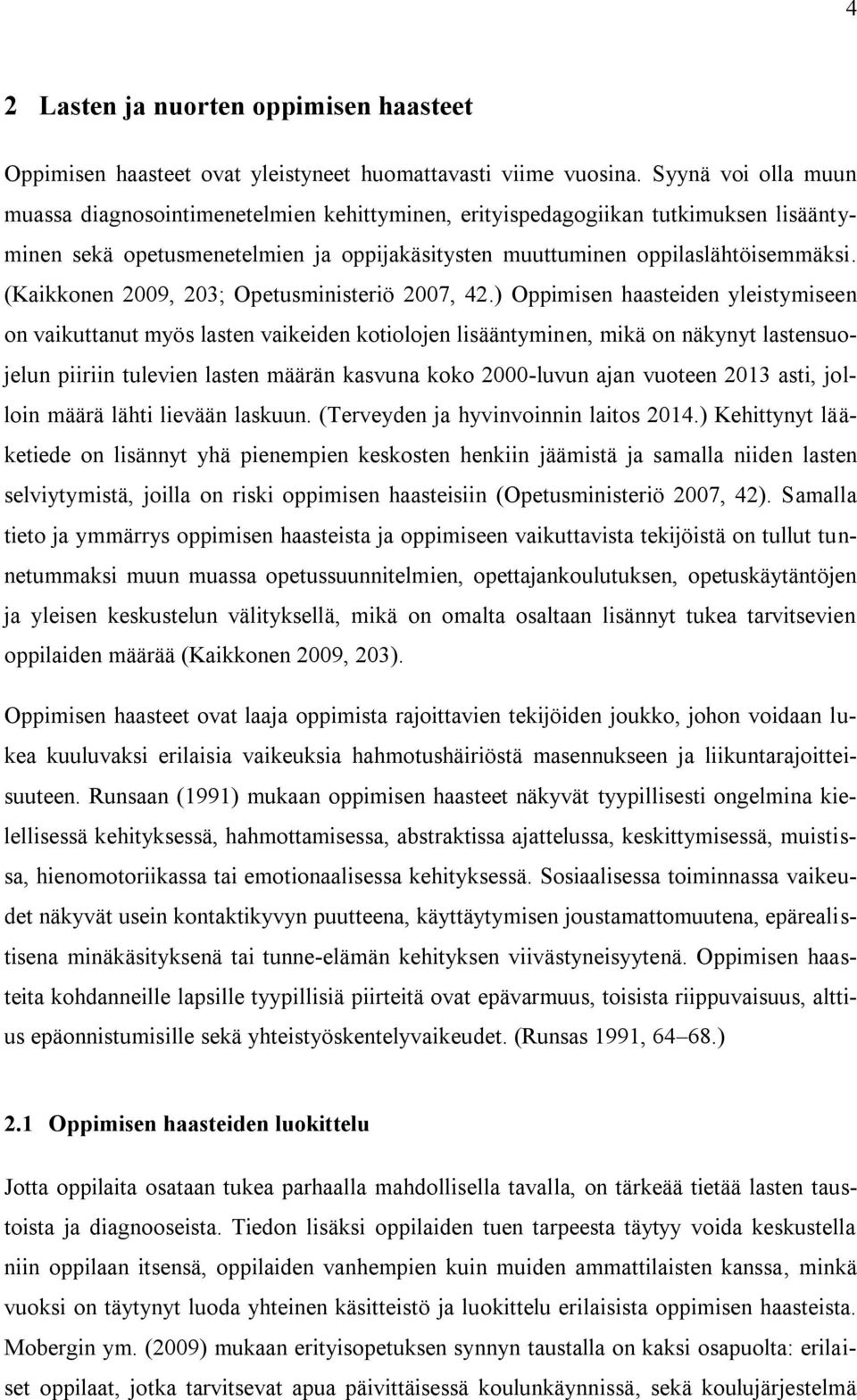 4

2 Lasten ja nuorten oppimisen haasteet

Oppimisen haasteet ovat yleistyneet huomattavasti viime vuosina. Syynä voi olla muun muassa diagnosointimenetelmien kehittyminen, erityispedagogiikan tutkimuksen lisääntyminen sekä opetusmenetelmien ja oppijakäsitysten muuttuminen oppilaslähtöisemmäksi. (Kaikkonen 2009, 203; Opetusministeriö 2007, 42.) Oppimisen haasteiden yleistymiseen on vaikuttanut myös lasten vaikeiden kotiolojen lisääntyminen, mikä on näkynyt lastensuojelun piiriin tulevien lasten määrän kasvuna koko 2000-luvun ajan vuoteen 2013 asti, jolloin määrä lähti lievään laskuun. (Terveyden ja hyvinvoinnin laitos 2014.) Kehittynyt lääketiede on lisännyt yhä pienempien keskosten henkiin jäämistä ja samalla niiden lasten selviytymistä, joilla on riski oppimisen haasteisiin (Opetusministeriö 2007, 42). Samalla tieto ja ymmärrys oppimisen haasteista ja oppimiseen vaikuttavista tekijöistä on tullut tunnetummaksi muun muassa opetussuunnitelmien, opettajankoulutuksen, opetuskäytäntöjen ja yleisen keskustelun välityksellä, mikä on omalta osaltaan lisännyt tukea tarvitsevien oppilaiden määrää (Kaikkonen 2009, 203).

Oppimisen haasteet ovat laaja oppimista rajoittavien tekijöiden joukko, johon voidaan lukea kuuluvaksi erilaisia vaikeuksia hahmotushäiriöstä masennukseen ja liikuntarajoitteisuuteen. Runsaan (1991) mukaan oppimisen haasteet näkyvät tyypillisesti ongelmina kielellisessä kehityksessä, hahmottamisessa, abstraktissa ajattelussa, keskittymisessä, muistissa, hienomotoriikassa tai emotionaalisessa kehityksessä. Sosiaalisessa toiminnassa vaikeudet näkyvät usein kontaktikyvyn puutteena, käyttäytymisen joustamattomuutena, epärealistisena minäkäsityksenä tai tunne-elämän kehityksen viivästyneisyytenä. Oppimisen haasteita kohdanneille lapsille tyypillisiä piirteitä ovat epävarmuus, toisista riippuvaisuus, alttius epäonnistumisille sekä yhteistyöskentelyvaikeudet. (Runsas 1991, 64–68.)

2.1 Oppimisen haasteiden luokittelu

Jotta oppilaita osataan tukea parhaalla mahdollisella tavalla, on tärkeää tietää lasten taustoista ja diagnooseista. Tiedon lisäksi oppilaiden tuen tarpeesta täytyy voida keskustella niin oppilaan itsensä, oppilaiden vanhempien kuin muiden ammattilaisten kanssa, minkä vuoksi on täytynyt luoda yhteinen käsitteistö ja luokittelu erilaisista oppimisen haasteista. Mobergin ym. (2009) mukaan erityisopetuksen synnyn taustalla on kaksi osapuolta: erilaiset oppilaat, jotka tarvitsevat apua päivittäisessä koulunkäynnissä, sekä koulujärjestelmä